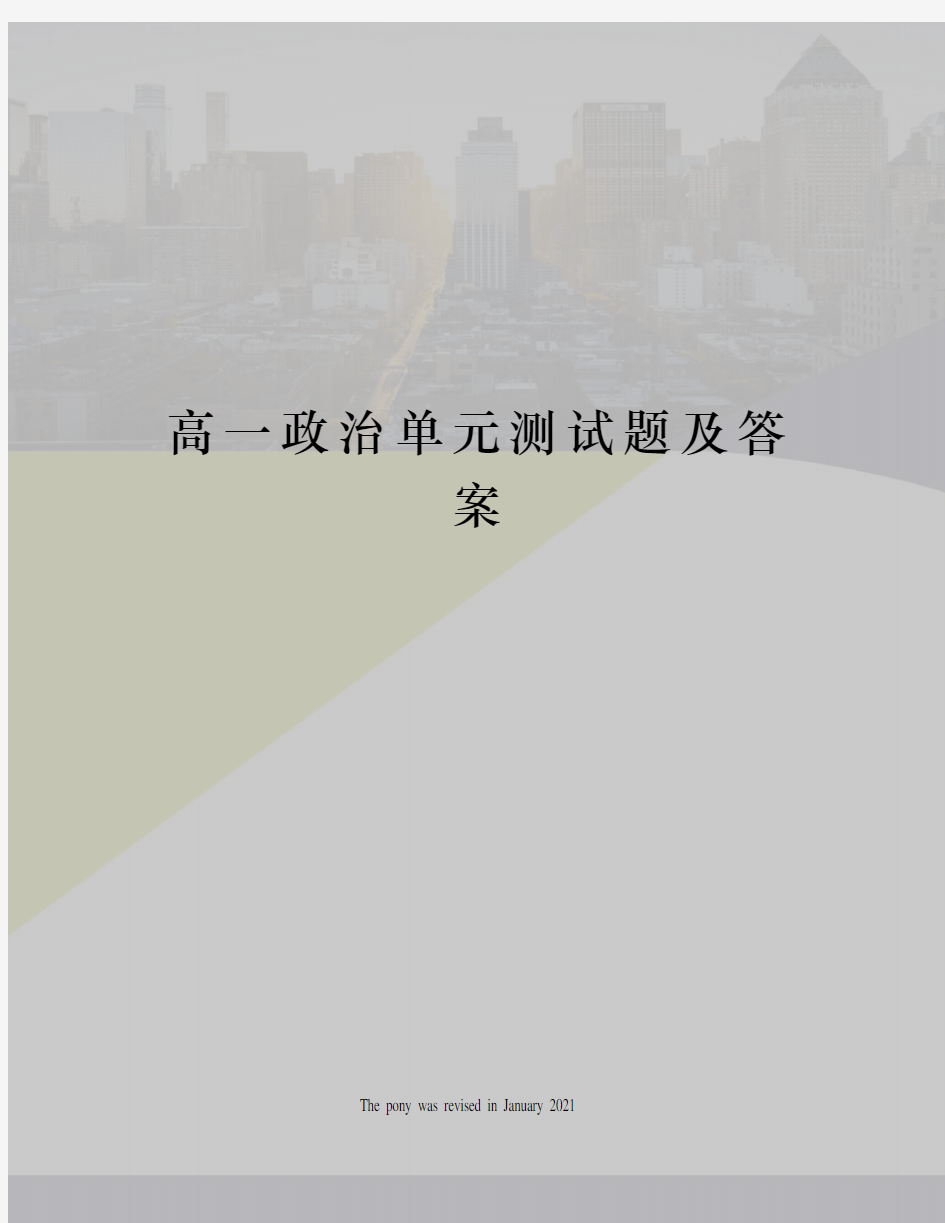 高一政治单元测试题及答案

The pony was revised in January 2021